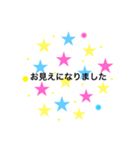 お見えになりました